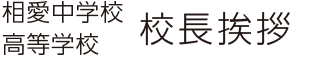 相愛中学校
高等学校

校長挨拶